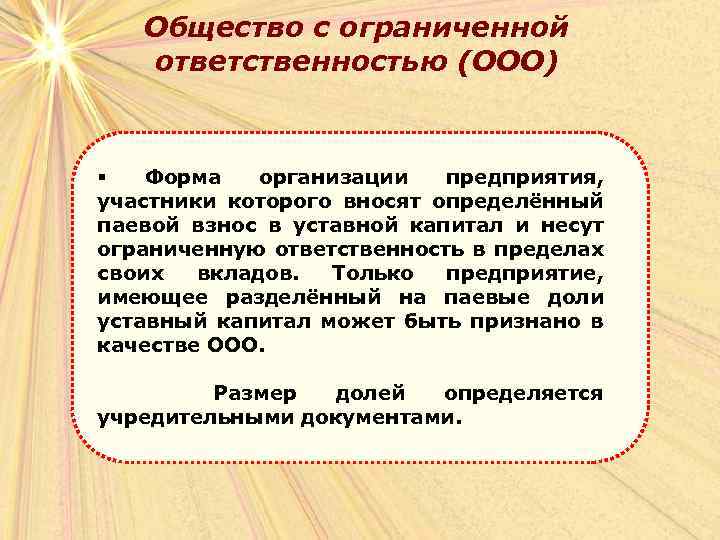 Общество с ограниченной ответственностью (ООО)

▪ Форма организации предприятия, участники которого вносят определённый паевой взнос в уставной капитал и несут ограниченную ответственность в пределах своих вкладов. Только предприятие, имеющее разделённый на паевые доли уставный капитал может быть признано в качестве ООО.

Размер долей определяется учредительными документами.